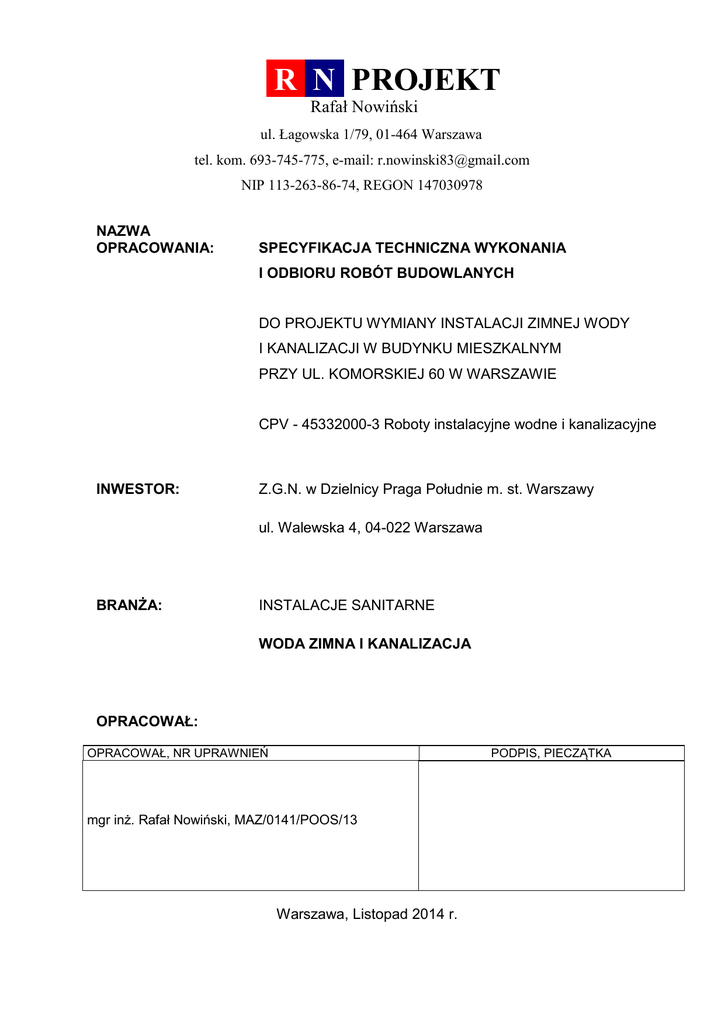 R N PROJEKT
Rafał Nowiński

ul. Łagowska 1/79, 01-464 Warszawa
tel. kom. 693-745-775, e-mail: r.nowinski83@gmail.com
NIP 113-263-86-74, REGON 147030978

NAZWA OPRACOWANIA: SPECYFIKACJA TECHNICZNA WYKONANIA I ODBIORU ROBÓT BUDOWLANYCH

DO PROJEKTU WYMIANY INSTALACJI ZIMNEJ WODY I KANALIZACJI W BUDYNKU MIESZKALNYM PRZY UL. KOMORSKIEJ 60 W WARSZAWIE

CPV - 45332000-3 Roboty instalacyjne wodne i kanalizacyjne

INWESTOR: Z.G.N. w Dzielnicy Praga Południe m. st. Warszawy

ul. Walewska 4, 04-022 Warszawa

BRANŻA: INSTALACJE SANITARNE

WODA ZIMNA I KANALIZACJA

OPRACOWAŁ:

| OPRACOWAŁ, NR UPRAWNIEŃ | PODPIS, PIECZĄTKA |
|---|---|
| mgr inż. Rafał Nowiński, MAZ/0141/POOS/13 | |

Warszawa, Listopad 2014 r.